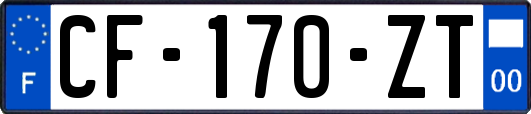 F
CF-170-ZT
00